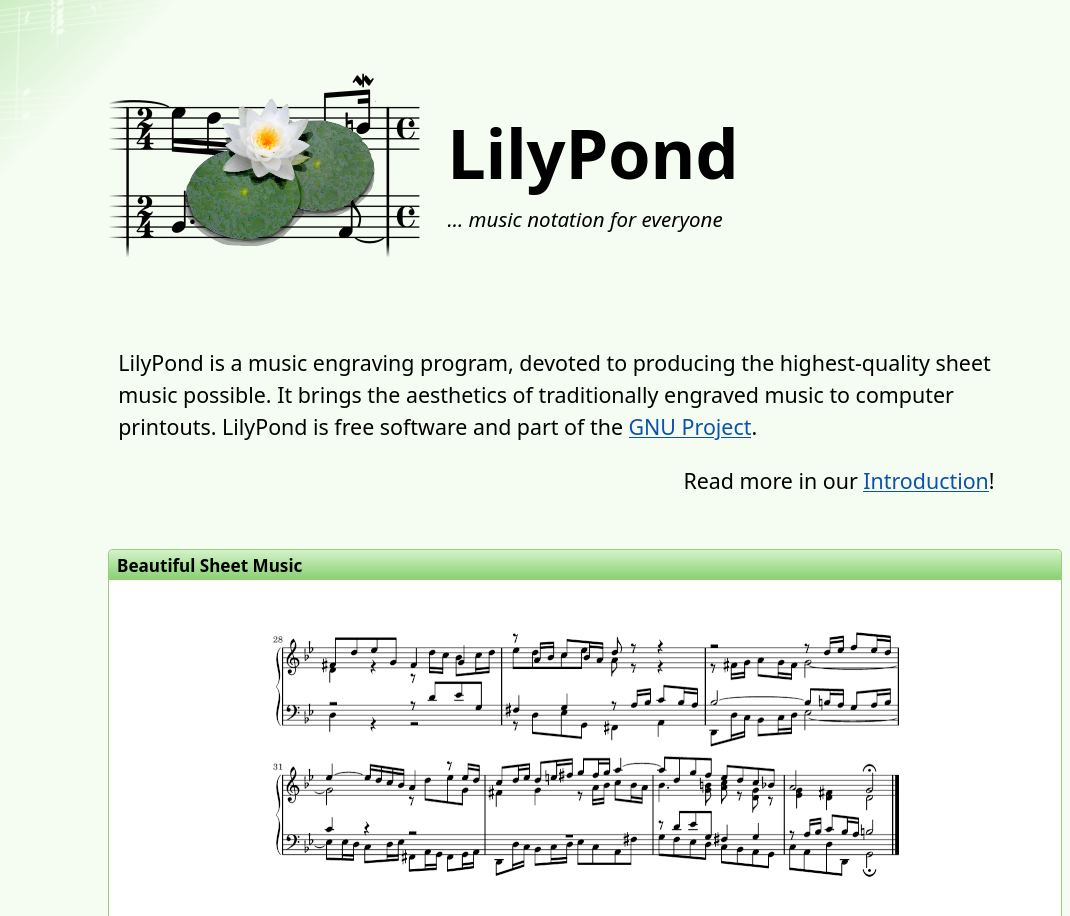 LilyPond

... music notation for everyone

LilyPond is a music engraving program, devoted to producing the highest-quality sheet music possible. It brings the aesthetics of traditionally engraved music to computer printouts. LilyPond is free software and part of the GNU Project.

Read more in our Introduction!

Beautiful Sheet Music

28

31